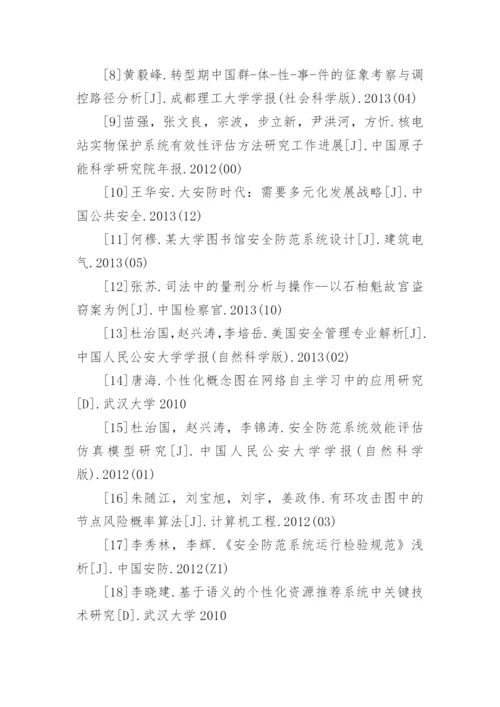 [8]黄毅峰.转型期中国群-体-性-事-件的征象考察与调控路径分析[J].成都理工大学学报(社会科学版).2013(04)

[9]苗强，张文良，宗波，步立新，尹洪河，方忻.核电站实物保护系统有效性评估方法研究工作进展[J].中国原子能科学研究院年报.2012(00)

[10]王华安.大安防时代：需要多元化发展战略[J].中国公共安全.2013(12)

[11]何穆.某大学图书馆安全防范系统设计[J].建筑电气.2013(05)

[12]张苏.司法中的量刑分析与操作--以石柏魁故宫盗窃案为例[J].中国检察官.2013(10)

[13]杜治国,赵兴涛,李培岳.美国安全管理专业解析[J].中国人民公安大学学报(自然科学版).2013(02)

[14]唐海.个性化概念图在网络自主学习中的应用研究[D].武汉大学 2010

[15]杜治国，赵兴涛，李锦涛.安全防范系统效能评估仿真模型研究[J].中国人民公安大学学报(自然科学版).2012(01)

[16]朱随江，刘宝旭，刘宇，姜政伟.有环攻击图中的节点风险概率算法[J].计算机工程.2012(03)

[17]李秀林，李辉.《安全防范系统运行检验规范》浅析[J].中国安防.2012(Z1)

[18]李晓建.基于语义的个性化资源推荐系统中关键技术研究[D].武汉大学 2010